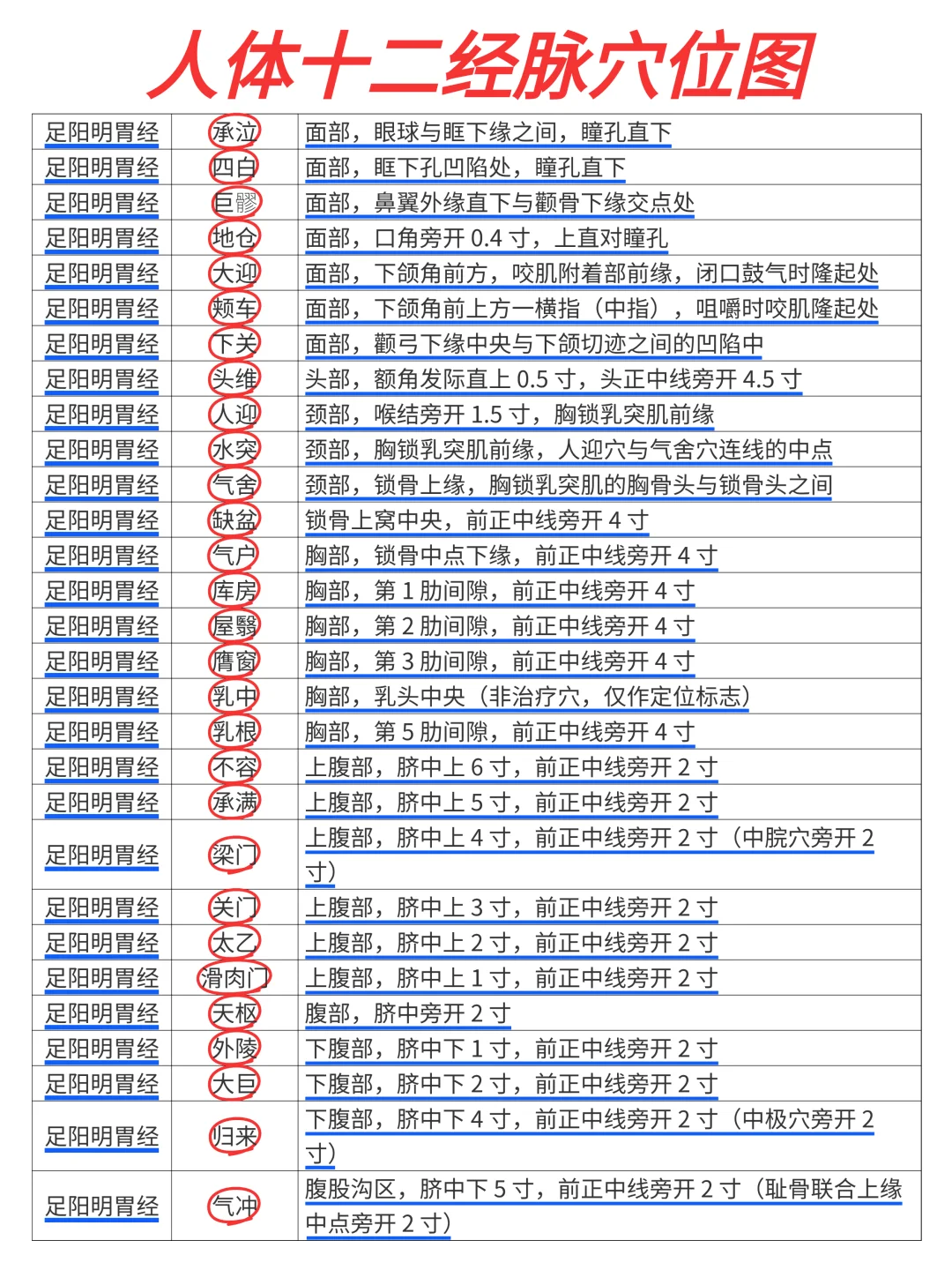 人体十二经脉穴位图

| 足阳明胃经 | 承泣 | 面部，眼球与眶下缘之间，瞳孔直下 |
|---|---|---|
| 足阳明胃经 | 四白 | 面部，眶下孔凹陷处，瞳孔直下 |
| 足阳明胃经 | 巨髎 | 面部，鼻翼外缘直下与颧骨下缘交点处 |
| 足阳明胃经 | 地仓 | 面部，口角旁开 0.4 寸，上直对瞳孔 |
| 足阳明胃经 | 大迎 | 面部，下颌角前方，咬肌附着部前缘，闭口鼓气时隆起处 |
| 足阳明胃经 | 颊车 | 面部，下颌角前上方一横指（中指），咀嚼时咬肌隆起处 |
| 足阳明胃经 | 下关 | 面部，颧弓下缘中央与下颌切迹之间的凹陷中 |
| 足阳明胃经 | 头维 | 头部，额角发际直上 0.5 寸，头正中线旁开 4.5 寸 |
| 足阳明胃经 | 人迎 | 颈部，喉结旁开 1.5 寸，胸锁乳突肌前缘 |
| 足阳明胃经 | 水突 | 颈部，胸锁乳突肌前缘，人迎穴与气舍穴连线的中点 |
| 足阳明胃经 | 气舍 | 颈部，锁骨上缘，胸锁乳突肌的胸骨头与锁骨头之间 |
| 足阳明胃经 | 缺盆 | 锁骨上窝中央，前正中线旁开 4 寸 |
| 足阳明胃经 | 气户 | 胸部，锁骨中点下缘，前正中线旁开 4 寸 |
| 足阳明胃经 | 库房 | 胸部，第 1 肋间隙，前正中线旁开 4 寸 |
| 足阳明胃经 | 屋翳 | 胸部，第 2 肋间隙，前正中线旁开 4 寸 |
| 足阳明胃经 | 膺窗 | 胸部，第 3 肋间隙，前正中线旁开 4 寸 |
| 足阳明胃经 | 乳中 | 胸部，乳头中央（非治疗穴，仅作定位标志） |
| 足阳明胃经 | 乳根 | 胸部，第 5 肋间隙，前正中线旁开 4 寸 |
| 足阳明胃经 | 不容 | 上腹部，脐中上 6 寸，前正中线旁开 2 寸 |
| 足阳明胃经 | 承满 | 上腹部，脐中上 5 寸，前正中线旁开 2 寸 |
| 足阳明胃经 | 梁门 | 上腹部，脐中上 4 寸，前正中线旁开 2 寸（中脘穴旁开 2 寸） |
| 足阳明胃经 | 关门 | 上腹部，脐中上 3 寸，前正中线旁开 2 寸 |
| 足阳明胃经 | 太乙 | 上腹部，脐中上 2 寸，前正中线旁开 2 寸 |
| 足阳明胃经 | 滑肉门 | 上腹部，脐中上 1 寸，前正中线旁开 2 寸 |
| 足阳明胃经 | 天枢 | 腹部，脐中旁开 2 寸 |
| 足阳明胃经 | 外陵 | 下腹部，脐中下 1 寸，前正中线旁开 2 寸 |
| 足阳明胃经 | 大巨 | 下腹部，脐中下 2 寸，前正中线旁开 2 寸 |
| 足阳明胃经 | 归来 | 下腹部，脐中下 4 寸，前正中线旁开 2 寸（中极穴旁开 2 寸） |
| 足阳明胃经 | 气冲 | 腹股沟区，脐中下 5 寸，前正中线旁开 2 寸（耻骨联合上缘中点旁开 2 寸） |